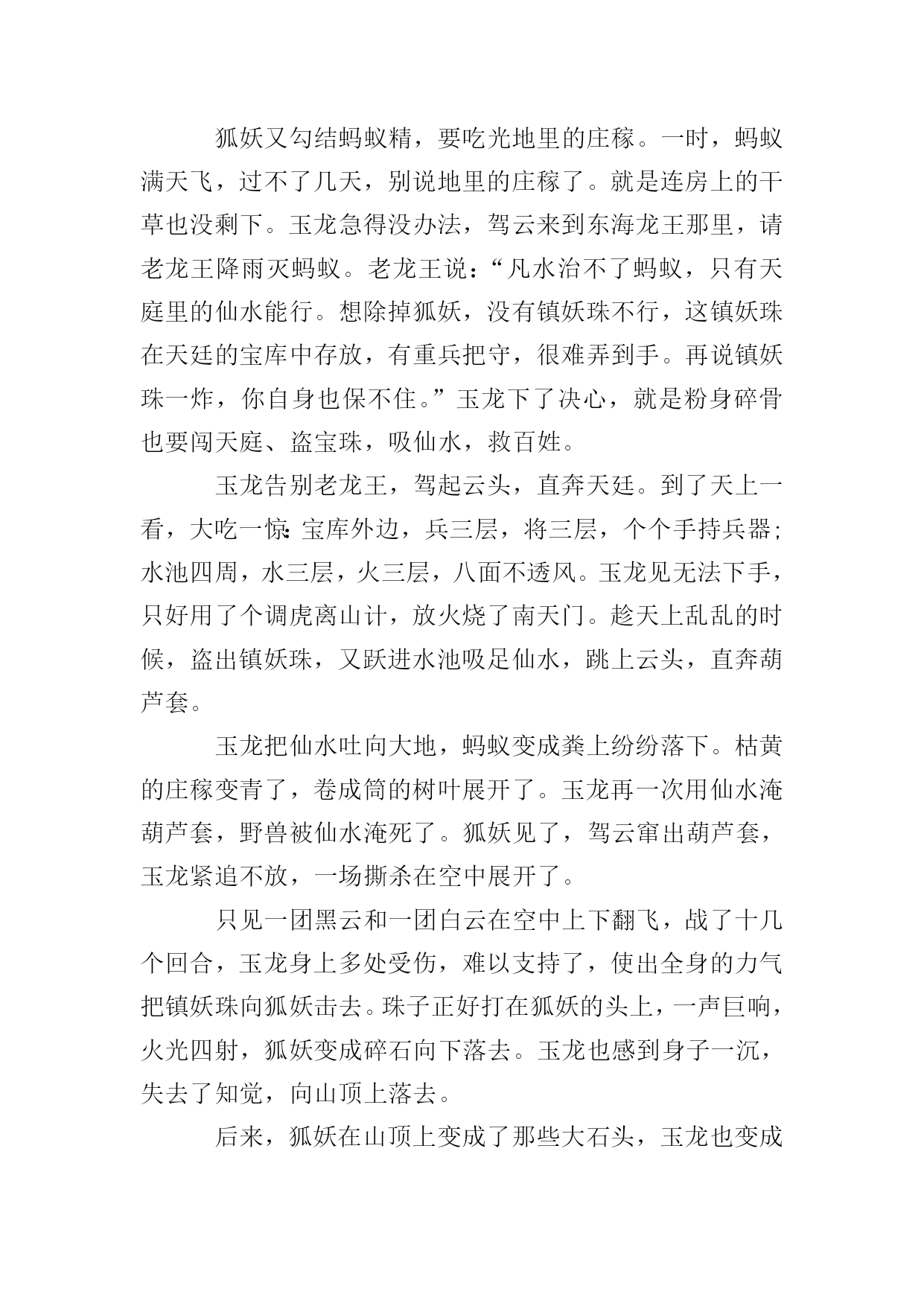 狐妖又勾结蚂蚁精，要吃光地里的庄稼。一时，蚂蚁满天飞，过不了几天，别说地里的庄稼了。就是连房上的干草也没剩下。玉龙急得没办法，驾云来到东海龙王那里，请老龙王降雨灭蚂蚁。老龙王说：“凡水治不了蚂蚁，只有天庭里的仙水能行。想除掉狐妖，没有镇妖珠不行，这镇妖珠在天廷的宝库中存放，有重兵把守，很难弄到手。再说镇妖珠一炸，你自身也保不住。”玉龙下了决心，就是粉身碎骨也要闯天庭、盗宝珠，吸仙水，救百姓。

玉龙告别老龙王，驾起云头，直奔天廷。到了天上一看，大吃一惊：宝库外边，兵三层，将三层，个个手持兵器；水池四周，水三层，火三层，八面不透风。玉龙见无法下手，只好用了个调虎离山计，放火烧了南天门。趁天上乱乱的时候，盗出镇妖珠，又跃进水池吸足仙水，跳上云头，直奔葫芦套。

玉龙把仙水吐向大地，蚂蚁变成粪上纷纷落下。枯黄的庄稼变青了，卷成筒的树叶展开了。玉龙再一次用仙水淹葫芦套，野兽被仙水淹死了。狐妖见了，驾云窜出葫芦套，玉龙紧追不放，一场撕杀在空中展开了。

只见一团黑云和一团白云在空中上下翻飞，战了十几个回合，玉龙身上多处受伤，难以支持了，使出全身的力气把镇妖珠向狐妖击去。珠子正好打在狐妖的头上，一声巨响，火光四射，狐妖变成碎石向下落去。玉龙也感到身子一沉，失去了知觉，向山顶上落去。

后来，狐妖在山顶上变成了那些大石头，玉龙也变成